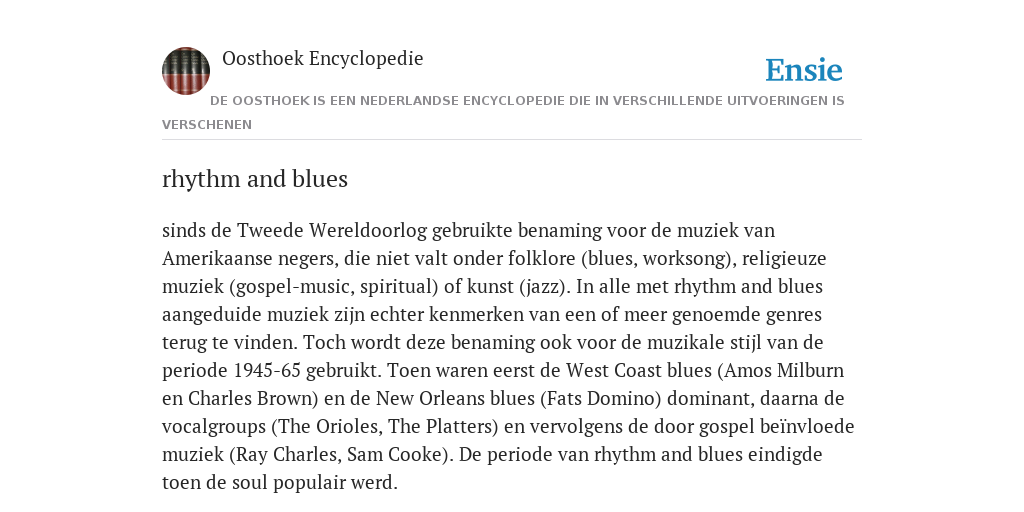 Oosthoek Encyclopedie

Ensie

DE OOSTHOEK IS EEN NEDERLANDSE ENCYCLOPEDIE DIE IN VERSCHILLENDE UITVOERINGEN IS VERSCHENEN

rhythm and blues

sinds de Tweede Wereldoorlog gebruikte benaming voor de muziek van Amerikaanse negers, die niet valt onder folklore (blues, worksong), religieuze muziek (gospel-music, spiritual) of kunst (jazz). In alle met rhythm and blues aangeduide muziek zijn echter kenmerken van een of meer genoemde genres terug te vinden. Toch wordt deze benaming ook voor de muzikale stijl van de periode 1945-65 gebruikt. Toen waren eerst de West Coast blues (Amos Milburn en Charles Brown) en de New Orleans blues (Fats Domino) dominant, daarna de vocalgroups (The Orioles, The Platters) en vervolgens de door gospel beïnvloede muziek (Ray Charles, Sam Cooke). De periode van rhythm and blues eindigde toen de soul populair werd.